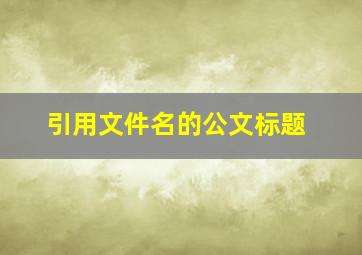 引用文件名的公文标题